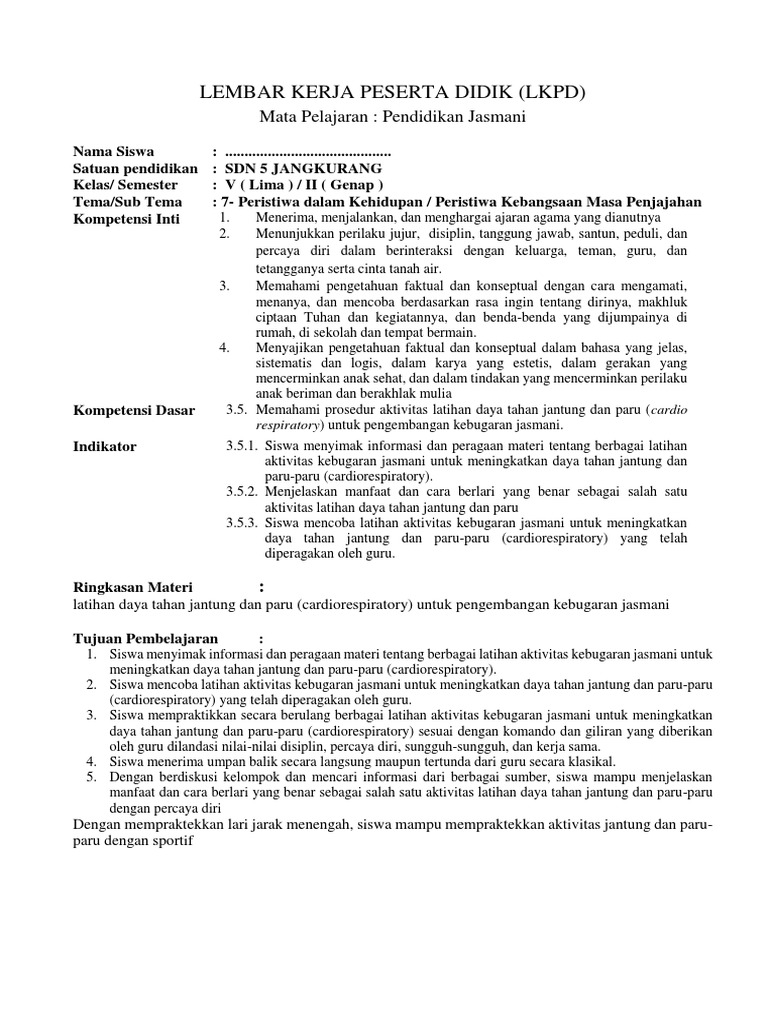 LEMBAR KERJA PESERTA DIDIK (LKPD)

Mata Pelajaran : Pendidikan Jasmani

Nama Siswa : ..........................................
Satuan pendidikan : SDN 5 JANGKURANG
Kelas/ Semester : V ( Lima ) / II ( Genap )
Tema/Sub Tema : 7- Peristiwa dalam Kehidupan / Peristiwa Kebangsaan Masa Penjajahan
Kompetensi Inti
1. Menerima, menjalankan, dan menghargai ajaran agama yang dianutnya
2. Menunjukkan perilaku jujur, disiplin, tanggung jawab, santun, peduli, dan percaya diri dalam berinteraksi dengan keluarga, teman, guru, dan tetangganya serta cinta tanah air.
3. Memahami pengetahuan faktual dan konseptual dengan cara mengamati, menanya, dan mencoba berdasarkan rasa ingin tentang dirinya, makhluk ciptaan Tuhan dan kegiatannya, dan benda-benda yang dijumpainya di rumah, di sekolah dan tempat bermain.
4. Menyajikan pengetahuan faktual dan konseptual dalam bahasa yang jelas, sistematis dan logis, dalam karya yang estetis, dalam gerakan yang mencerminkan anak sehat, dan dalam tindakan yang mencerminkan perilaku anak beriman dan berakhlak mulia

Kompetensi Dasar
3.5. Memahami prosedur aktivitas latihan daya tahan jantung dan paru (cardio respiratory) untuk pengembangan kebugaran jasmani.

Indikator
3.5.1. Siswa menyimak informasi dan peragaan materi tentang berbagai latihan aktivitas kebugaran jasmani untuk meningkatkan daya tahan jantung dan paru-paru (cardiorespiratory).
3.5.2. Menjelaskan manfaat dan cara berlari yang benar sebagai salah satu aktivitas latihan daya tahan jantung dan paru
3.5.3. Siswa mencoba latihan aktivitas kebugaran jasmani untuk meningkatkan daya tahan jantung dan paru-paru (cardiorespiratory) yang telah diperagakan oleh guru.

Ringkasan Materi :
latihan daya tahan jantung dan paru (cardiorespiratory) untuk pengembangan kebugaran jasmani

Tujuan Pembelajaran :
1. Siswa menyimak informasi dan peragaan materi tentang berbagai latihan aktivitas kebugaran jasmani untuk meningkatkan daya tahan jantung dan paru-paru (cardiorespiratory).
2. Siswa mencoba latihan aktivitas kebugaran jasmani untuk meningkatkan daya tahan jantung dan paru-paru (cardiorespiratory) yang telah diperagakan oleh guru.
3. Siswa mempraktikkan secara berulang berbagai latihan aktivitas kebugaran jasmani untuk meningkatkan daya tahan jantung dan paru-paru (cardiorespiratory) sesuai dengan komando dan giliran yang diberikan oleh guru dilandasi nilai-nilai disiplin, percaya diri, sungguh-sungguh, dan kerja sama.
4. Siswa menerima umpan balik secara langsung maupun tertunda dari guru secara klasikal.
5. Dengan berdiskusi kelompok dan mencari informasi dari berbagai sumber, siswa mampu menjelaskan manfaat dan cara berlari yang benar sebagai salah satu aktivitas latihan daya tahan jantung dan paru-paru dengan percaya diri
Dengan mempraktekkan lari jarak menengah, siswa mampu mempraktekkan aktivitas jantung dan paru-paru dengan sportif